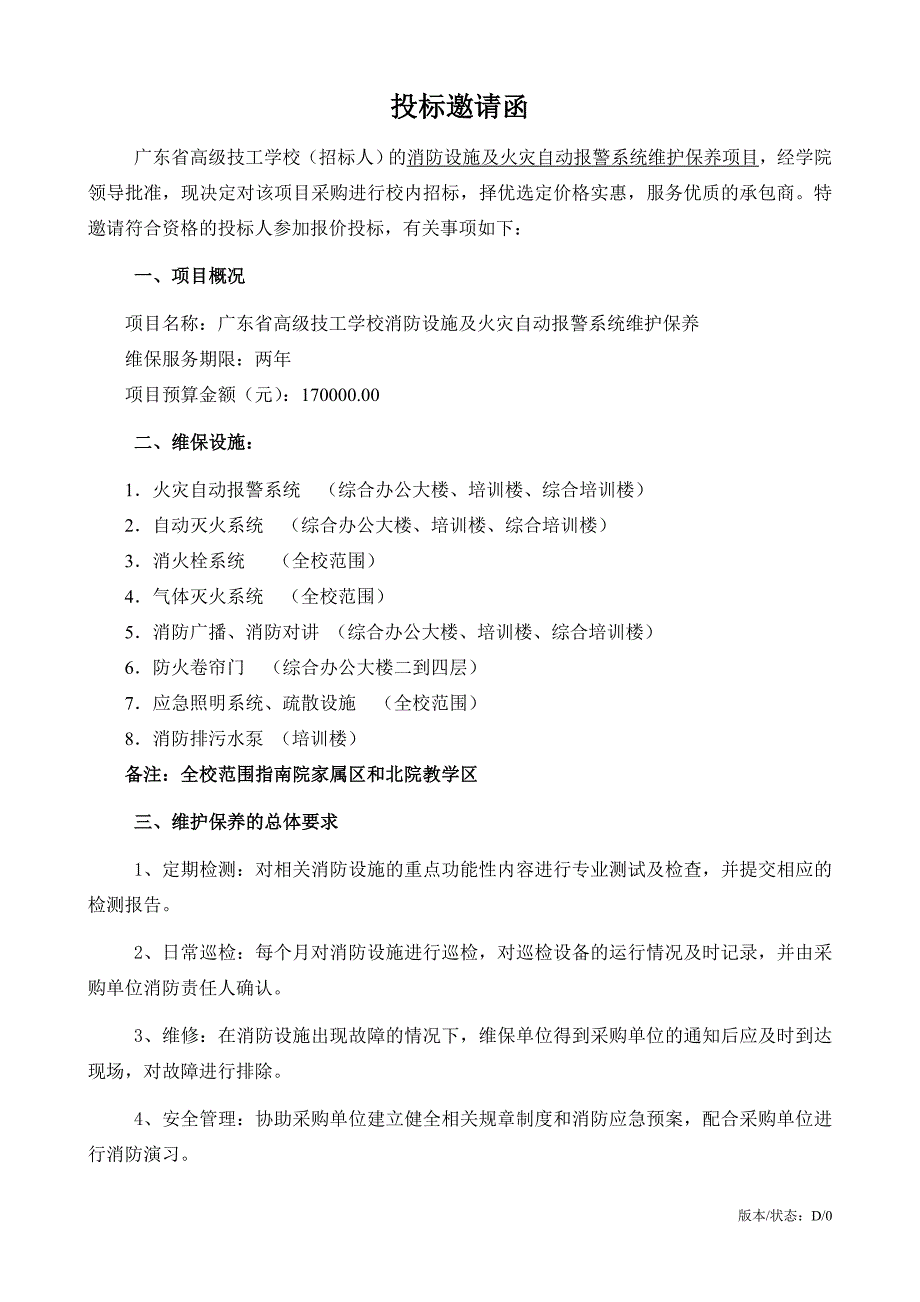 投标邀请函

广东省高级技工学校（招标人）的消防设施及火灾自动报警系统维护保养项目，经学院领导批准，现决定对该项目采购进行校内招标，择优选定价格实惠，服务优质的承包商。特邀请符合资格的投标人参加报价投标，有关事项如下：

一、项目概况

项目名称：广东省高级技工学校消防设施及火灾自动报警系统维护保养
维保服务期限：两年
项目预算金额（元）：170000.00

二、维保设施：

1．火灾自动报警系统　（综合办公大楼、培训楼、综合培训楼）
2．自动灭火系统　（综合办公大楼、培训楼、综合培训楼）
3．消火栓系统　（全校范围）
4．气体灭火系统　（全校范围）
5．消防广播、消防对讲　（综合办公大楼、培训楼、综合培训楼）
6．防火卷帘门　（综合办公大楼二到四层）
7．应急照明系统、疏散设施　（全校范围）
8．消防排污水泵　（培训楼）
备注：全校范围指南院家属区和北院教学区

三、维护保养的总体要求

1、定期检测：对相关消防设施的重点功能性内容进行专业测试及检查，并提交相应的检测报告。

2、日常巡检：每个月对消防设施进行巡检，对巡检设备的运行情况及时记录，并由采购单位消防责任人确认。

3、维修：在消防设施出现故障的情况下，维保单位得到采购单位的通知后应及时到达现场，对故障进行排除。

4、安全管理：协助采购单位建立健全相关规章制度和消防应急预案，配合采购单位进行消防演习。

版本/状态：D/0